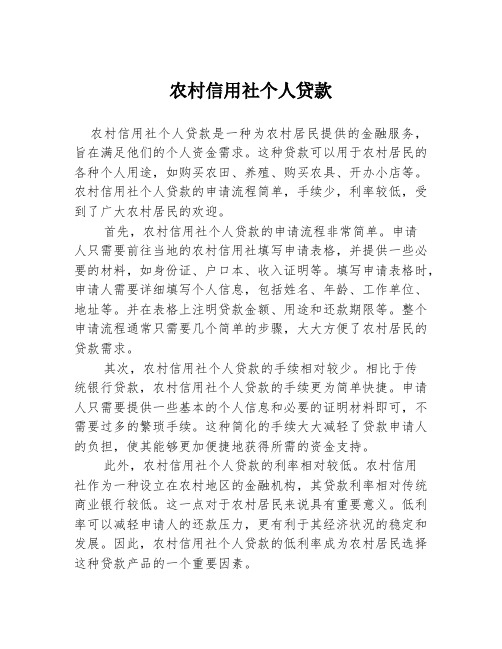 农村信用社个人贷款

农村信用社个人贷款是一种为农村居民提供的金融服务，旨在满足他们的个人资金需求。这种贷款可以用于农村居民的各种个人用途，如购买农田、养殖、购买农具、开办小店等。农村信用社个人贷款的申请流程简单，手续少，利率较低，受到了广大农村居民的欢迎。

首先，农村信用社个人贷款的申请流程非常简单。申请人只需要前往当地的农村信用社填写申请表格，并提供一些必要的材料，如身份证、户口本、收入证明等。填写申请表格时，申请人需要详细填写个人信息，包括姓名、年龄、工作单位、地址等。并在表格上注明贷款金额、用途和还款期限等。整个申请流程通常只需要几个简单的步骤，大大方便了农村居民的贷款需求。

其次，农村信用社个人贷款的手续相对较少。相比于传统银行贷款，农村信用社个人贷款的手续更为简单快捷。申请人只需要提供一些基本的个人信息和必要的证明材料即可，不需要过多的繁琐手续。这种简化的手续大大减轻了贷款申请人的负担，使其能够更加便捷地获得所需的资金支持。

此外，农村信用社个人贷款的利率相对较低。农村信用社作为一种设立在农村地区的金融机构，其贷款利率相对传统商业银行较低。这一点对于农村居民来说具有重要意义。低利率可以减轻申请人的还款压力，更有利于其经济状况的稳定和发展。因此，农村信用社个人贷款的低利率成为农村居民选择这种贷款产品的一个重要因素。